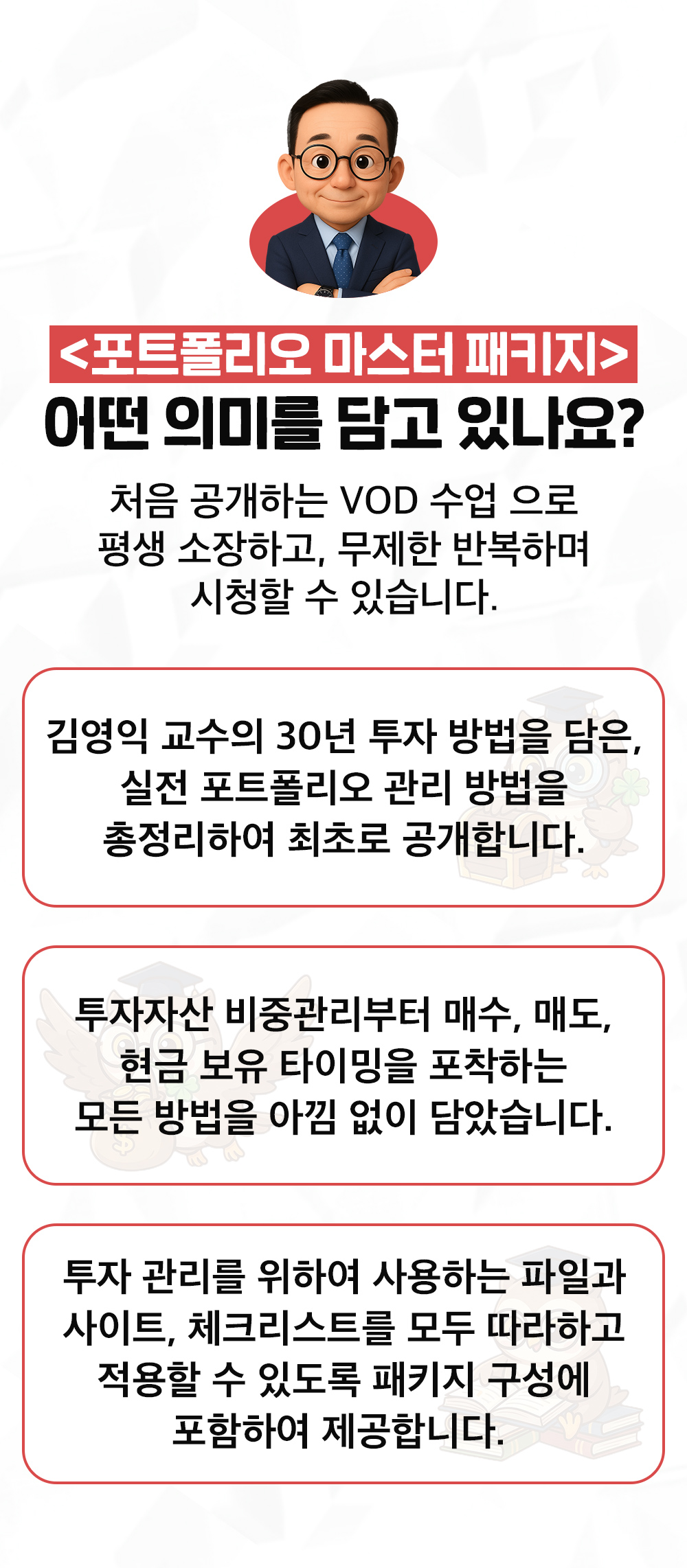 <포트폴리오 마스터 패키지>
어떤 의미를 담고 있나요?

처음 공개하는 VOD 수업 으로 평생 소장하고, 무제한 반복하며 시청할 수 있습니다.

김영익 교수의 30년 투자 방법을 담은, 실전 포트폴리오 관리 방법을 총정리하여 최초로 공개합니다.

투자자산 비중관리부터 매수, 매도, 현금 보유 타이밍을 포착하는 모든 방법을 아낌 없이 담았습니다.

투자 관리를 위하여 사용하는 파일과 사이트, 체크리스트를 모두 따라하고 적용할 수 있도록 패키지 구성에 포함하여 제공합니다.